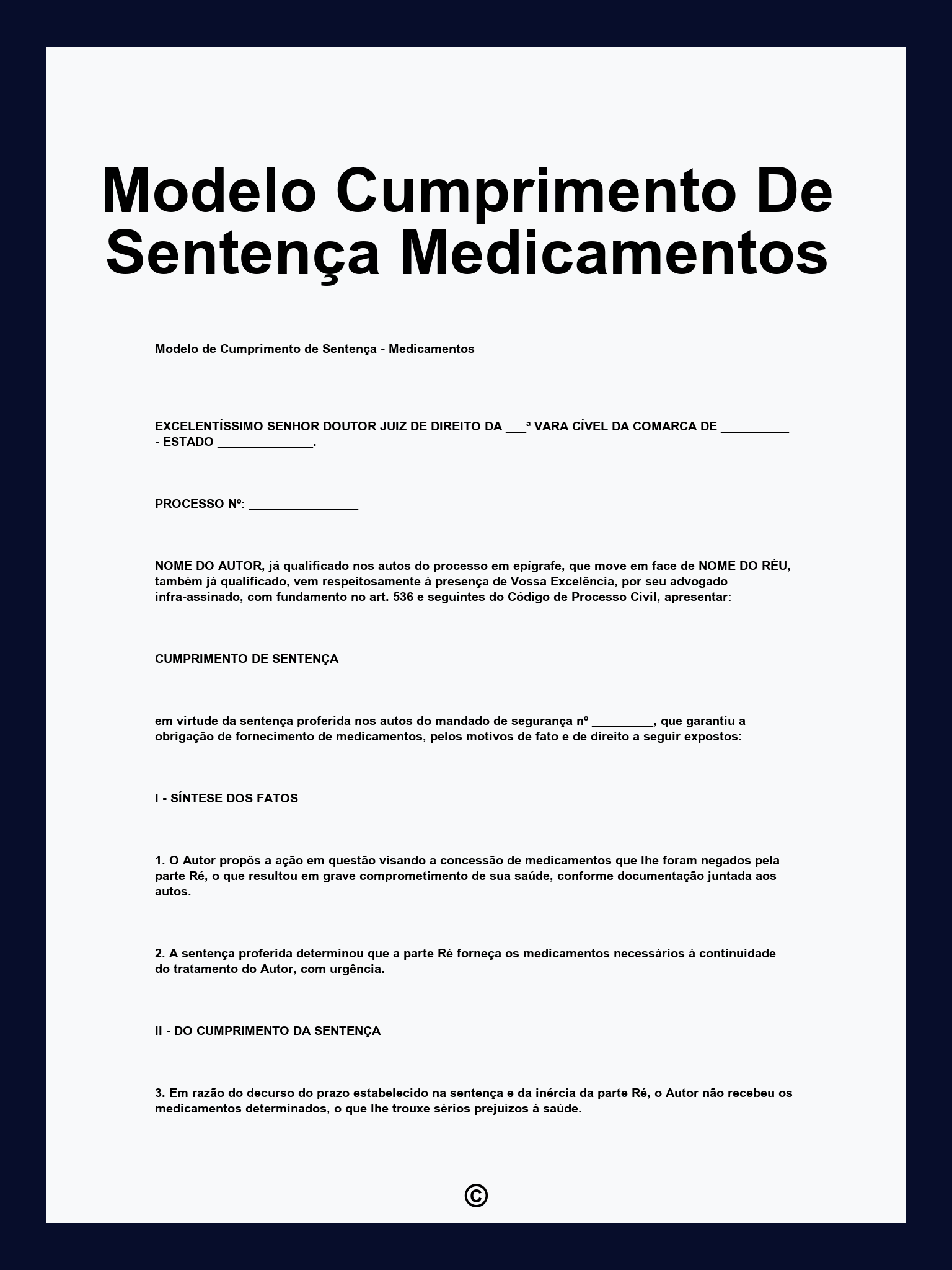 Modelo Cumprimento De Sentença Medicamentos

Modelo de Cumprimento de Sentença - Medicamentos

EXCELENTÍSSIMO SENHOR DOUTOR JUIZ DE DIREITO DA ___ª VARA CÍVEL DA COMARCA DE __________ - ESTADO ______________.

PROCESSO Nº: ________________

NOME DO AUTOR, já qualificado nos autos do processo em epígrafe, que move em face de NOME DO RÉU, também já qualificado, vem respeitosamente à presença de Vossa Excelência, por seu advogado infra-assinado, com fundamento no art. 536 e seguintes do Código de Processo Civil, apresentar:

CUMPRIMENTO DE SENTENÇA

em virtude da sentença proferida nos autos do mandado de segurança nº _________, que garantiu a obrigação de fornecimento de medicamentos, pelos motivos de fato e de direito a seguir expostos:

I - SÍNTESE DOS FATOS

1. O Autor propôs a ação em questão visando a concessão de medicamentos que lhe foram negados pela parte Ré, o que resultou em grave comprometimento de sua saúde, conforme documentação juntada aos autos.

2. A sentença proferida determinou que a parte Ré forneça os medicamentos necessários à continuidade do tratamento do Autor, com urgência.

II - DO CUMPRIMENTO DA SENTENÇA

3. Em razão do decurso do prazo estabelecido na sentença e da inércia da parte Ré, o Autor não recebeu os medicamentos determinados, o que lhe trouxe sérios prejuízos à saúde.

©